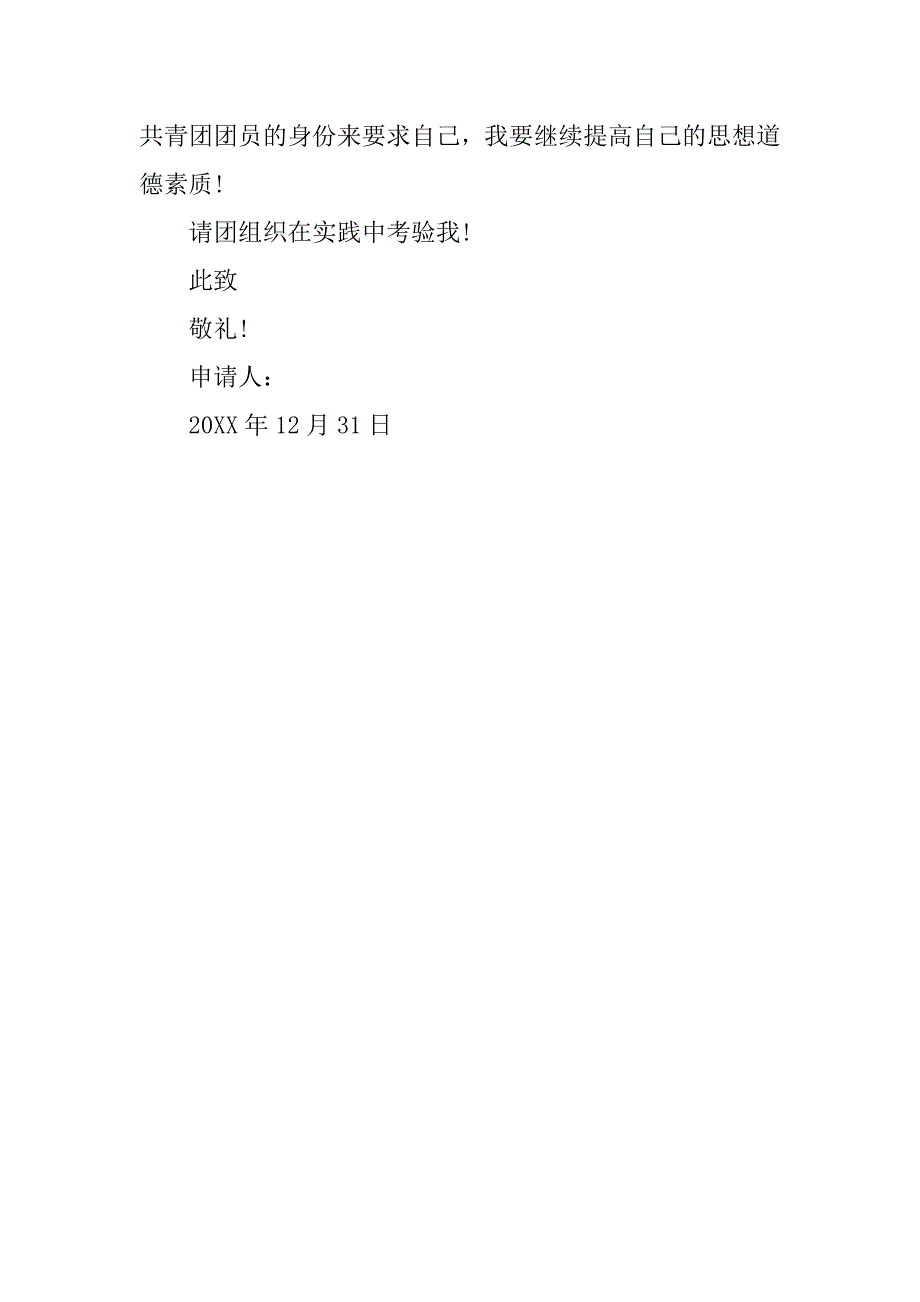 共青团团员的身份来要求自己，我要继续提高自己的思想道德素质!

请团组织在实践中考验我!

此致

敬礼!

申请人：

20XX 年 12 月 31 日